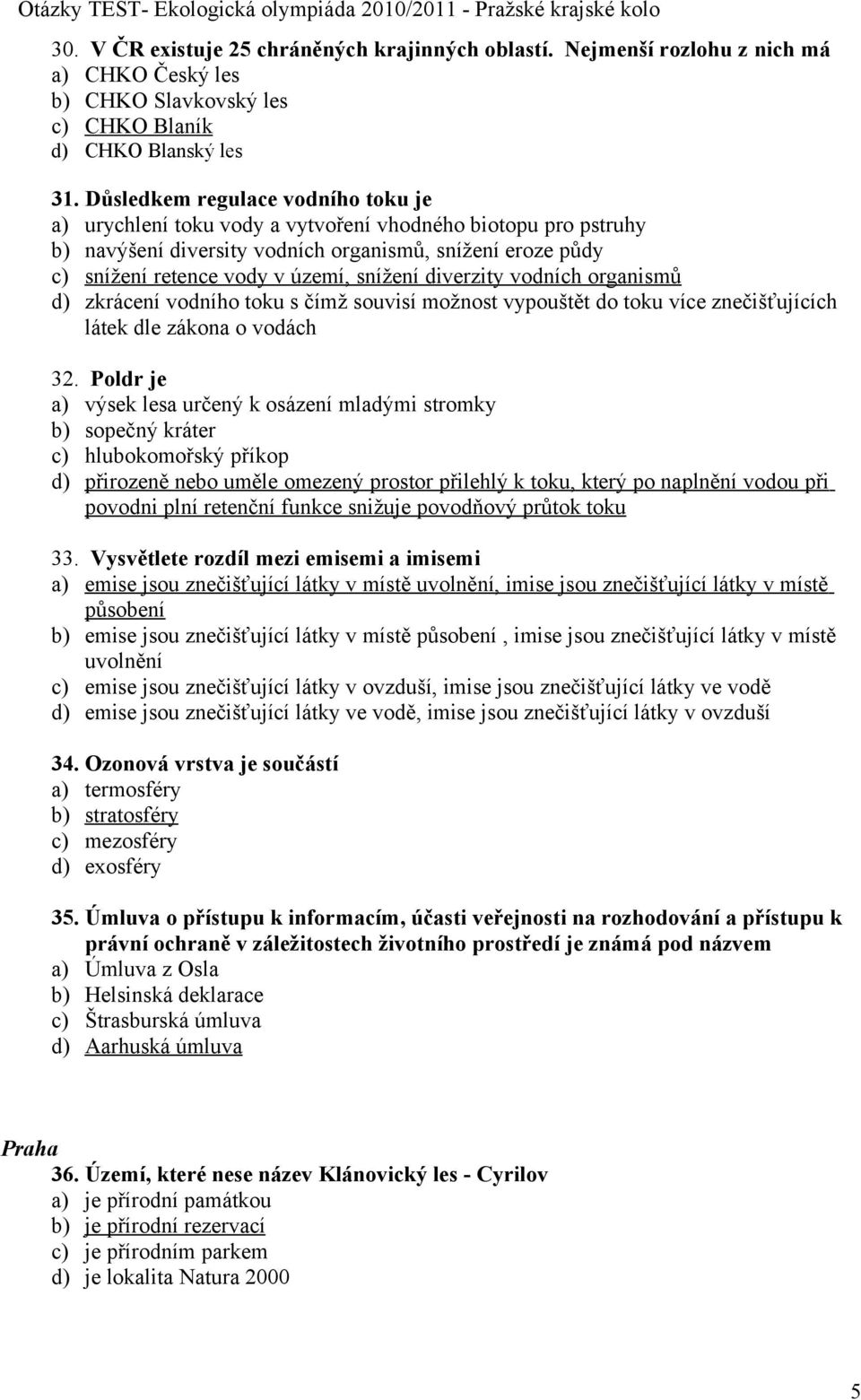 Otázky TEST- Ekologická olympiáda 2010/2011 - Pražské krajské kolo

30. V ČR existuje 25 chráněných krajinných oblastí. Nejmenší rozlohu z nich má
a) CHKO Český les
b) CHKO Slavkovský les
c) CHKO Blaník
d) CHKO Blanský les

31. Důsledkem regulace vodního toku je
a) urychlení toku vody a vytvoření vhodného biotopu pro pstruhy
b) navýšení diversity vodních organismů, snížení eroze půdy
c) snížení retence vody v území, snížení diverzity vodních organismů
d) zkrácení vodního toku s čímž souvisí možnost vypouštět do toku více znečišťujících látek dle zákona o vodách

32. Poldr je
a) výsek lesa určený k osázení mladými stromky
b) sopečný kráter
c) hlubokomořský příkop
d) přirozeně nebo uměle omezený prostor přilehlý k toku, který po naplnění vodou při povodni plní retenční funkce snižuje povodňový průtok toku

33. Vysvětlete rozdíl mezi emisemi a imisemi
a) emise jsou znečišťující látky v místě uvolnění, imise jsou znečišťující látky v místě působení
b) emise jsou znečišťující látky v místě působení , imise jsou znečišťující látky v místě uvolnění
c) emise jsou znečišťující látky v ovzduší, imise jsou znečišťující látky ve vodě
d) emise jsou znečišťující látky ve vodě, imise jsou znečišťující látky v ovzduší

34. Ozonová vrstva je součástí
a) termosféry
b) stratosféry
c) mezosféry
d) exosféry

35. Úmluva o přístupu k informacím, účasti veřejnosti na rozhodování a přístupu k právní ochraně v záležitostech životního prostředí je známá pod názvem
a) Úmluva z Osla
b) Helsinská deklarace
c) Štrasburská úmluva
d) Aarhuská úmluva

Praha
36. Území, které nese název Klánovický les - Cyrilov
a) je přírodní památkou
b) je přírodní rezervací
c) je přírodním parkem
d) je lokalita Natura 2000

5